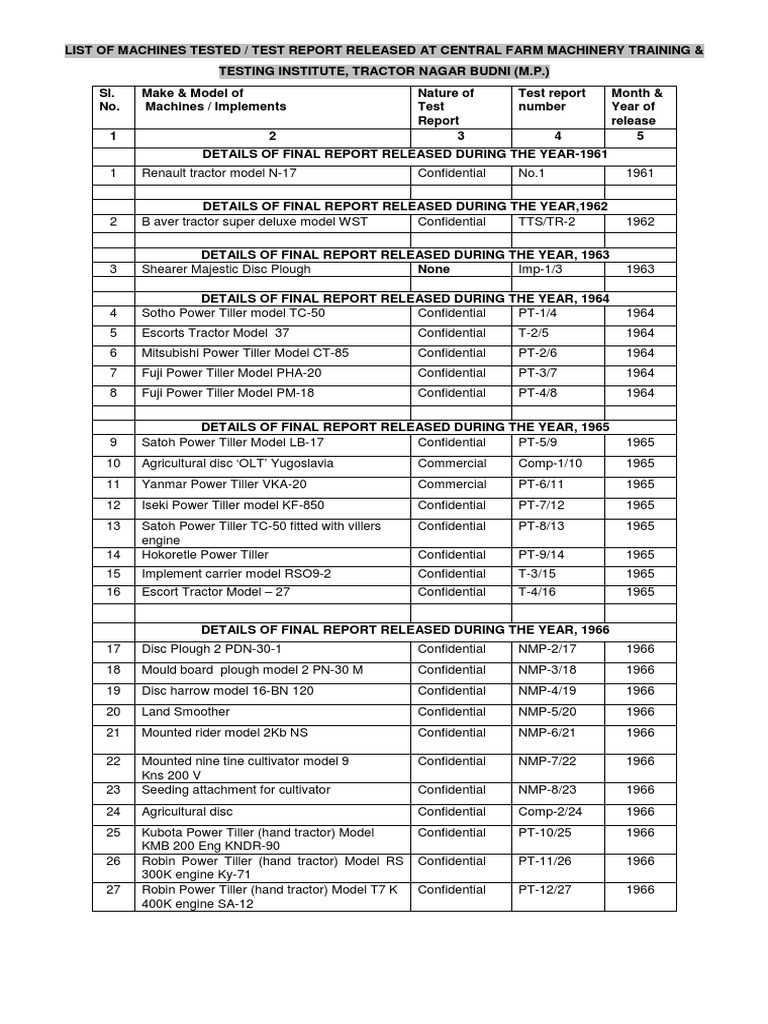 LIST OF MACHINES TESTED / TEST REPORT RELEASED AT CENTRAL FARM MACHINERY TRAINING & TESTING INSTITUTE, TRACTOR NAGAR BUDNI (M.P.)

| Sl. No. | Make & Model of Machines / Implements | Nature of Test Report | Test report number | Month & Year of release |
|---|---|---|---|---|
| 1 | 2 | 3 | 4 | 5 |
| | DETAILS OF FINAL REPORT RELEASED DURING THE YEAR-1961 | | | |
| 1 | Renault tractor model N-17 | Confidential | No.1 | 1961 |
| | | | | |
| | DETAILS OF FINAL REPORT RELEASED DURING THE YEAR,1962 | | | |
| 2 | B aver tractor super deluxe model WST | Confidential | TTS/TR-2 | 1962 |
| | | | | |
| | DETAILS OF FINAL REPORT RELEASED DURING THE YEAR, 1963 | | | |
| 3 | Shearer Majestic Disc Plough | None | Imp-1/3 | 1963 |
| | | | | |
| | DETAILS OF FINAL REPORT RELEASED DURING THE YEAR, 1964 | | | |
| 4 | Sotho Power Tiller model TC-50 | Confidential | PT-1/4 | 1964 |
| 5 | Escorts Tractor Model 37 | Confidential | T-2/5 | 1964 |
| 6 | Mitsubishi Power Tiller Model CT-85 | Confidential | PT-2/6 | 1964 |
| 7 | Fuji Power Tiller Model PHA-20 | Confidential | PT-3/7 | 1964 |
| 8 | Fuji Power Tiller Model PM-18 | Confidential | PT-4/8 | 1964 |
| | | | | |
| | DETAILS OF FINAL REPORT RELEASED DURING THE YEAR, 1965 | | | |
| 9 | Satoh Power Tiller Model LB-17 | Confidential | PT-5/9 | 1965 |
| 10 | Agricultural disc ‘OLT’ Yugoslavia | Commercial | Comp-1/10 | 1965 |
| 11 | Yanmar Power Tiller VKA-20 | Commercial | PT-6/11 | 1965 |
| 12 | Iseki Power Tiller model KF-850 | Confidential | PT-7/12 | 1965 |
| 13 | Satoh Power Tiller TC-50 fitted with villers engine | Confidential | PT-8/13 | 1965 |
| 14 | Hokoretle Power Tiller | Confidential | PT-9/14 | 1965 |
| 15 | Implement carrier model RSO9-2 | Confidential | T-3/15 | 1965 |
| 16 | Escort Tractor Model – 27 | Confidential | T-4/16 | 1965 |
| | | | | |
| | DETAILS OF FINAL REPORT RELEASED DURING THE YEAR, 1966 | | | |
| 17 | Disc Plough 2 PDN-30-1 | Confidential | NMP-2/17 | 1966 |
| 18 | Mould board plough model 2 PN-30 M | Confidential | NMP-3/18 | 1966 |
| 19 | Disc harrow model 16-BN 120 | Confidential | NMP-4/19 | 1966 |
| 20 | Land Smoother | Confidential | NMP-5/20 | 1966 |
| 21 | Mounted rider model 2Kb NS | Confidential | NMP-6/21 | 1966 |
| 22 | Mounted nine tine cultivator model 9 Kns 200 V | Confidential | NMP-7/22 | 1966 |
| 23 | Seeding attachment for cultivator | Confidential | NMP-8/23 | 1966 |
| 24 | Agricultural disc | Confidential | Comp-2/24 | 1966 |
| 25 | Kubota Power Tiller (hand tractor) Model KMB 200 Eng KNDR-90 | Confidential | PT-10/25 | 1966 |
| 26 | Robin Power Tiller (hand tractor) Model RS 300K engine Ky-71 | Confidential | PT-11/26 | 1966 |
| 27 | Robin Power Tiller (hand tractor) Model T7 K 400K engine SA-12 | Confidential | PT-12/27 | 1966 |